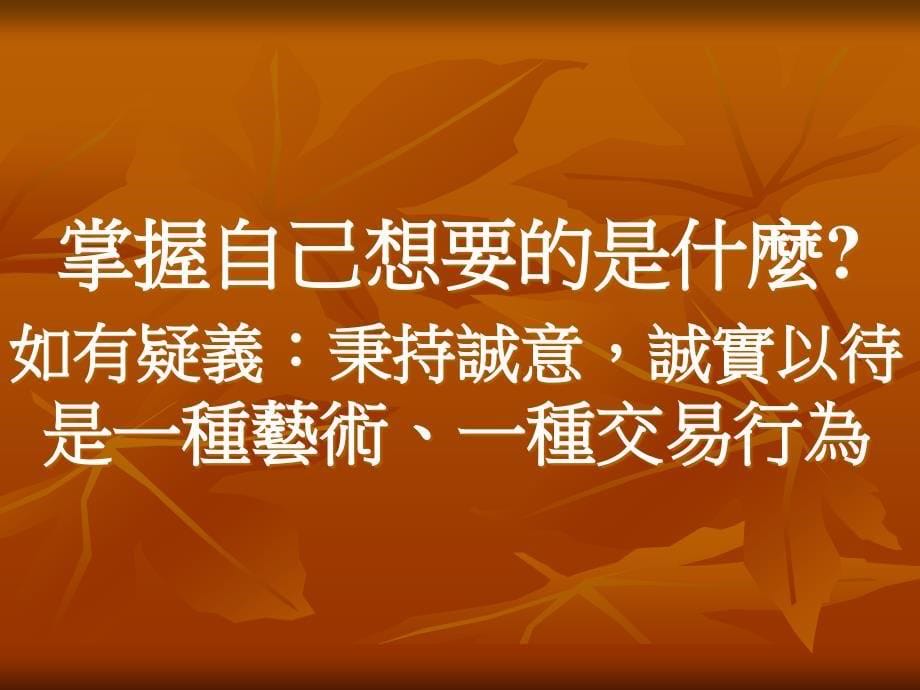 掌握自己想要的是什麼?
如有疑義：秉持誠意，誠實以待
是一種藝術、一種交易行為